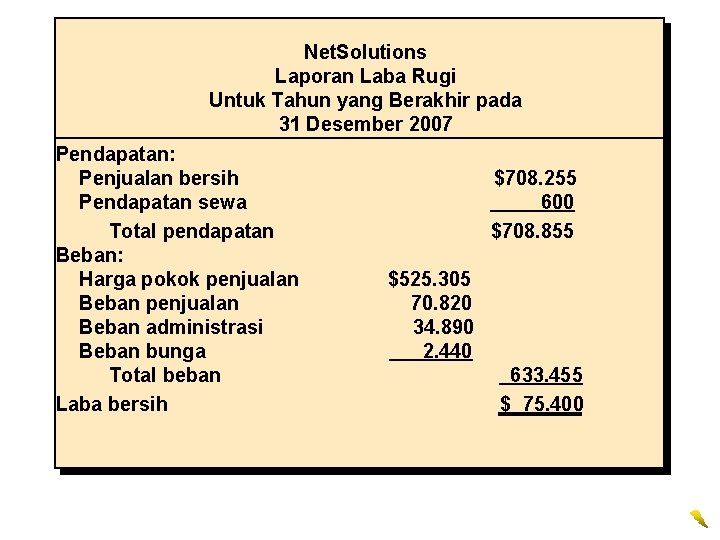 NetSolutions
Laporan Laba Rugi
Untuk Tahun yang Berakhir pada
31 Desember 2007

Pendapatan:
Penjualan bersih $708.255
Pendapatan sewa 600
Total pendapatan $708.855
Beban:
Harga pokok penjualan $525.305
Beban penjualan 70.820
Beban administrasi 34.890
Beban bunga 2.440
Total beban 633.455
Laba bersih $ 75.400